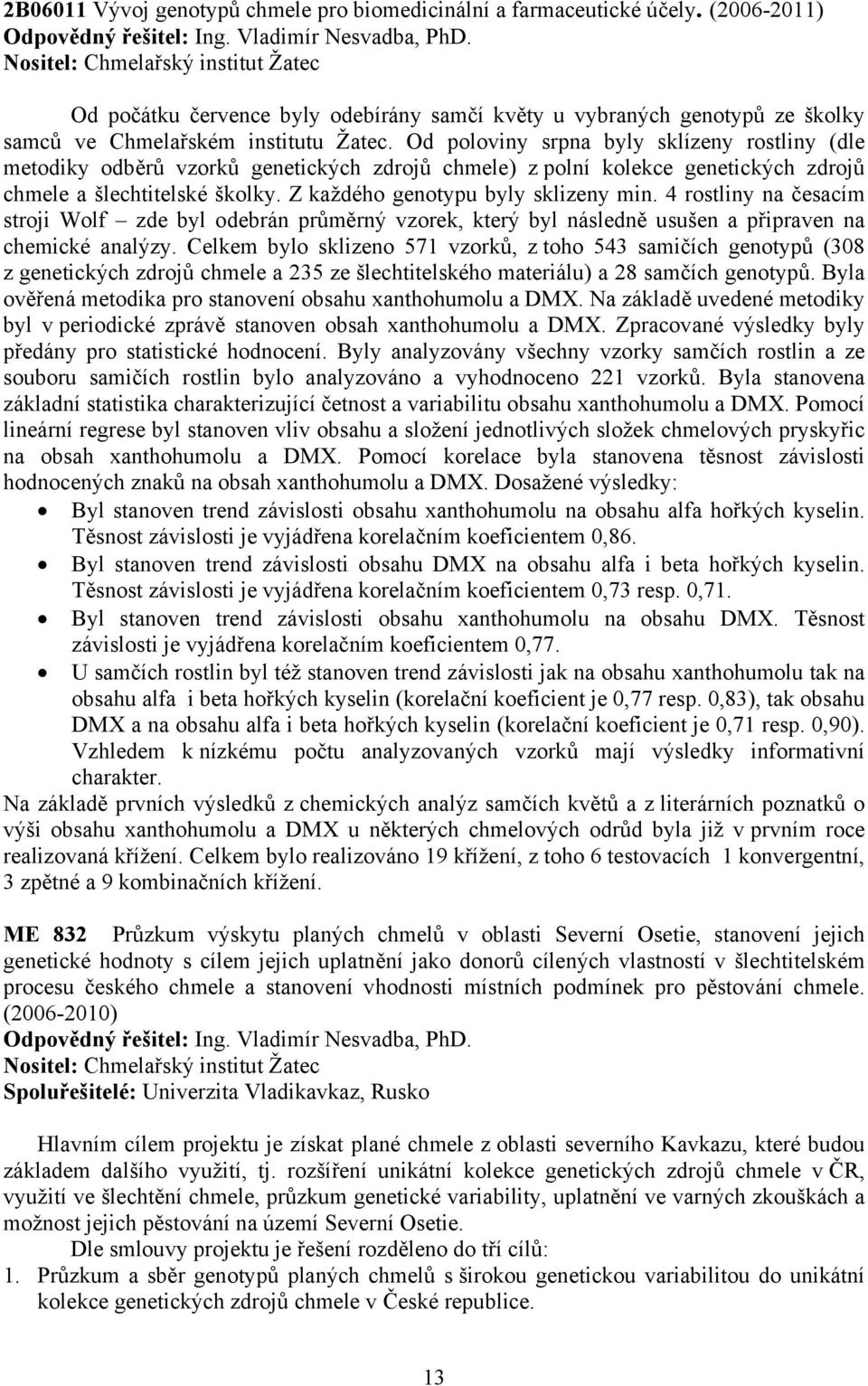 2B06011 Vývoj genotypů chmele pro biomedicinální a farmaceutické účely. (2006-2011)
Odpovědný řešitel: Ing. Vladimír Nesvadba, PhD.
Nositel: Chmelařský institut Žatec

Od počátku července byly odebírány samčí květy u vybraných genotypů ze školky samců ve Chmelařském institutu Žatec. Od poloviny srpna byly sklízeny rostliny (dle metodiky odběrů vzorků genetických zdrojů chmele) z polní kolekce genetických zdrojů chmele a šlechtitelské školky. Z každého genotypu byly sklizeny min. 4 rostliny na česacím stroji Wolf – zde byl odebrán průměrný vzorek, který byl následně usušen a připraven na chemické analýzy. Celkem bylo sklizeno 571 vzorků, z toho 543 samičích genotypů (308 z genetických zdrojů chmele a 235 ze šlechtitelského materiálu) a 28 samčích genotypů. Byla ověřená metodika pro stanovení obsahu xanthohumolu a DMX. Na základě uvedené metodiky byl v periodické zprávě stanoven obsah xanthohumolu a DMX. Zpracované výsledky byly předány pro statistické hodnocení. Byly analyzovány všechny vzorky samčích rostlin a ze souboru samičích rostlin bylo analyzováno a vyhodnoceno 221 vzorků. Byla stanovena základní statistika charakterizující četnost a variabilitu obsahu xanthohumolu a DMX. Pomocí lineární regrese byl stanoven vliv obsahu a složení jednotlivých složek chmelových pryskyřic na obsah xanthohumolu a DMX. Pomocí korelace byla stanovena těsnost závislosti hodnocených znaků na obsah xanthohumolu a DMX. Dosažené výsledky:
• Byl stanoven trend závislosti obsahu xanthohumolu na obsahu alfa hořkých kyselin. Těsnost závislosti je vyjádřena korelačním koeficientem 0,86.
• Byl stanoven trend závislosti obsahu DMX na obsahu alfa i beta hořkých kyselin. Těsnost závislosti je vyjádřena korelačním koeficientem 0,73 resp. 0,71.
• Byl stanoven trend závislosti obsahu xanthohumolu na obsahu DMX. Těsnost závislosti je vyjádřena korelačním koeficientem 0,77.
• U samčích rostlin byl též stanoven trend závislosti jak na obsahu xanthohumolu tak na obsahu alfa i beta hořkých kyselin (korelační koeficient je 0,77 resp. 0,83), tak obsahu DMX a na obsahu alfa i beta hořkých kyselin (korelační koeficient je 0,71 resp. 0,90). Vzhledem k nízkému počtu analyzovaných vzorků mají výsledky informativní charakter.
Na základě prvních výsledků z chemických analýz samčích květů a z literárních poznatků o výši obsahu xanthohumolu a DMX u některých chmelových odrůd byla již v prvním roce realizovaná křížení. Celkem bylo realizováno 19 křížení, z toho 6 testovacích 1 konvergentní, 3 zpětné a 9 kombinačních křížení.

ME 832 Průzkum výskytu planých chmelů v oblasti Severní Osetie, stanovení jejich genetické hodnoty s cílem jejich uplatnění jako donorů cílených vlastností v šlechtitelském procesu českého chmele a stanovení vhodnosti místních podmínek pro pěstování chmele. (2006-2010)
Odpovědný řešitel: Ing. Vladimír Nesvadba, PhD.
Nositel: Chmelařský institut Žatec
Spoluřešitelé: Univerzita Vladikavkaz, Rusko

Hlavním cílem projektu je získat plané chmele z oblasti severního Kavkazu, které budou základem dalšího využití, tj. rozšíření unikátní kolekce genetických zdrojů chmele v ČR, využití ve šlechtění chmele, průzkum genetické variability, uplatnění ve varných zkouškách a možnost jejich pěstování na území Severní Osetie.
Dle smlouvy projektu je řešení rozděleno do tří cílů:
1. Průzkum a sběr genotypů planých chmelů s širokou genetickou variabilitou do unikátní kolekce genetických zdrojů chmele v České republice.

13